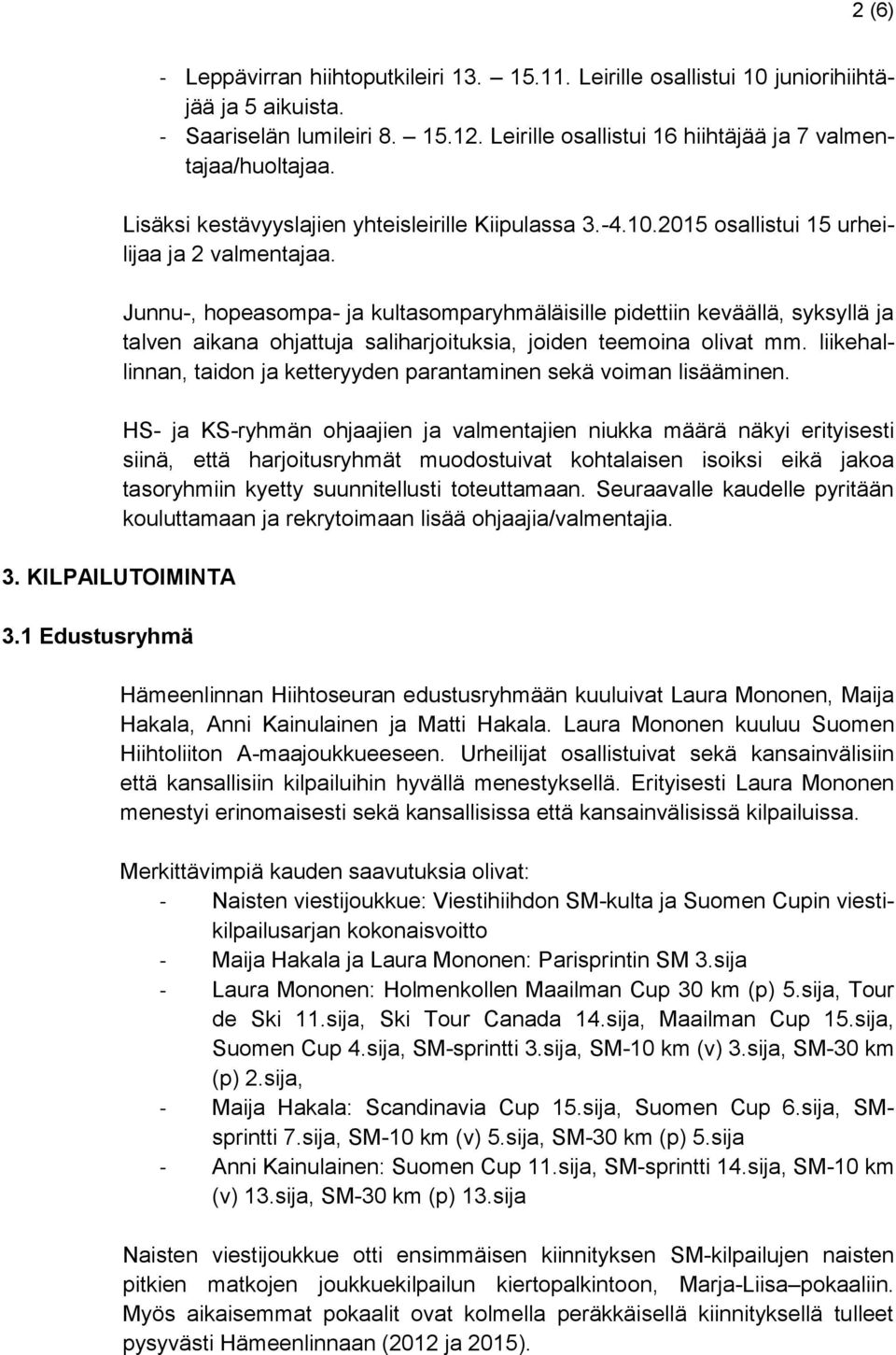 2 (6)

- Leppävirran hiihtoputkileiri 13. – 15.11. Leirille osallistui 10 juniorihiihtäjää ja 5 aikuista.
- Saariselän lumileiri 8. – 15.12. Leirille osallistui 16 hiihtäjää ja 7 valmentajaa/huoltajaa.

Lisäksi kestävyyslajien yhteisleirille Kiipulassa 3.-4.10.2015 osallistui 15 urheilijaa ja 2 valmentajaa.

Junnu-, hopeasompa- ja kultasomparyhmäläisille pidettiin keväällä, syksyllä ja talven aikana ohjattuja saliharjoituksia, joiden teemoina olivat mm. liikehallinnan, taidon ja ketteryyden parantaminen sekä voiman lisääminen.

HS- ja KS-ryhmän ohjaajien ja valmentajien niukka määrä näkyi erityisesti siinä, että harjoitusryhmät muodostuivat kohtalaisen isoiksi eikä jakoa tasoryhmiin kyetty suunnitellusti toteuttamaan. Seuraavalle kaudelle pyritään kouluttamaan ja rekrytoimaan lisää ohjaajia/valmentajia.

3. KILPAILUTOIMINTA

3.1 Edustusryhmä

Hämeenlinnan Hiihtoseuran edustusryhmään kuuluivat Laura Mononen, Maija Hakala, Anni Kainulainen ja Matti Hakala. Laura Mononen kuuluu Suomen Hiihtoliiton A-maajoukkueeseen. Urheilijat osallistuivat sekä kansainvälisiin että kansallisiin kilpailuihin hyvällä menestyksellä. Erityisesti Laura Mononen menestyi erinomaisesti sekä kansallisissa että kansainvälisissä kilpailuissa.

Merkittävimpiä kauden saavutuksia olivat:
- Naisten viestijoukkue: Viestihiihdon SM-kulta ja Suomen Cupin viestikilpailusarjan kokonaisvoitto
- Maija Hakala ja Laura Mononen: Parisprintin SM 3.sija
- Laura Mononen: Holmenkollen Maailman Cup 30 km (p) 5.sija, Tour de Ski 11.sija, Ski Tour Canada 14.sija, Maailman Cup 15.sija, Suomen Cup 4.sija, SM-sprintti 3.sija, SM-10 km (v) 3.sija, SM-30 km (p) 2.sija,
- Maija Hakala: Scandinavia Cup 15.sija, Suomen Cup 6.sija, SM-sprintti 7.sija, SM-10 km (v) 5.sija, SM-30 km (p) 5.sija
- Anni Kainulainen: Suomen Cup 11.sija, SM-sprintti 14.sija, SM-10 km (v) 13.sija, SM-30 km (p) 13.sija

Naisten viestijoukkue otti ensimmäisen kiinnityksen SM-kilpailujen naisten pitkien matkojen joukkuekilpailun kiertopalkintoon, Marja-Liisa–pokaaliin. Myös aikaisemmat pokaalit ovat kolmella peräkkäisellä kiinnityksellä tulleet pysyvästi Hämeenlinnaan (2012 ja 2015).